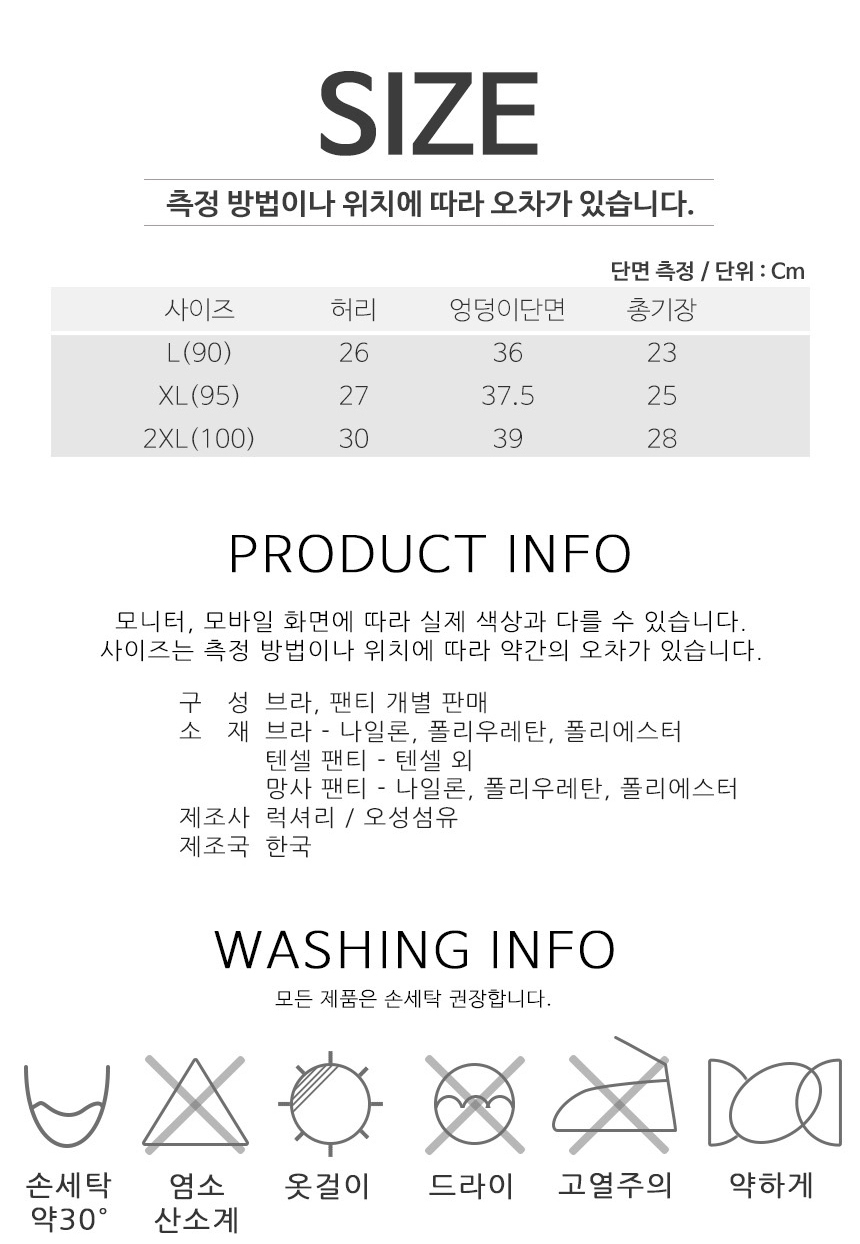 SIZE

측정 방법이나 위치에 따라 오차가 있습니다.

단면 측정 / 단위 : Cm

| 사이즈 | 허리 | 엉덩이단면 | 총기장 |
|---|---|---|---|
| L(90) | 26 | 36 | 23 |
| XL(95) | 27 | 37.5 | 25 |
| 2XL(100) | 30 | 39 | 28 |

PRODUCT INFO

모니터, 모바일 화면에 따라 실제 색상과 다를 수 있습니다.
사이즈는 측정 방법이나 위치에 따라 약간의 오차가 있습니다.

구 성 브라, 팬티 개별 판매
소 재 브라 - 나일론, 폴리우레탄, 폴리에스터
텐셀 팬티 - 텐셀 외
망사 팬티 - 나일론, 폴리우레탄, 폴리에스터
제조사 럭셔리 / 오성섬유
제조국 한국

WASHING INFO

모든 제품은 손세탁 권장합니다.

손세탁
약30°

염소
산소계

옷걸이

드라이

고열주의

약하게